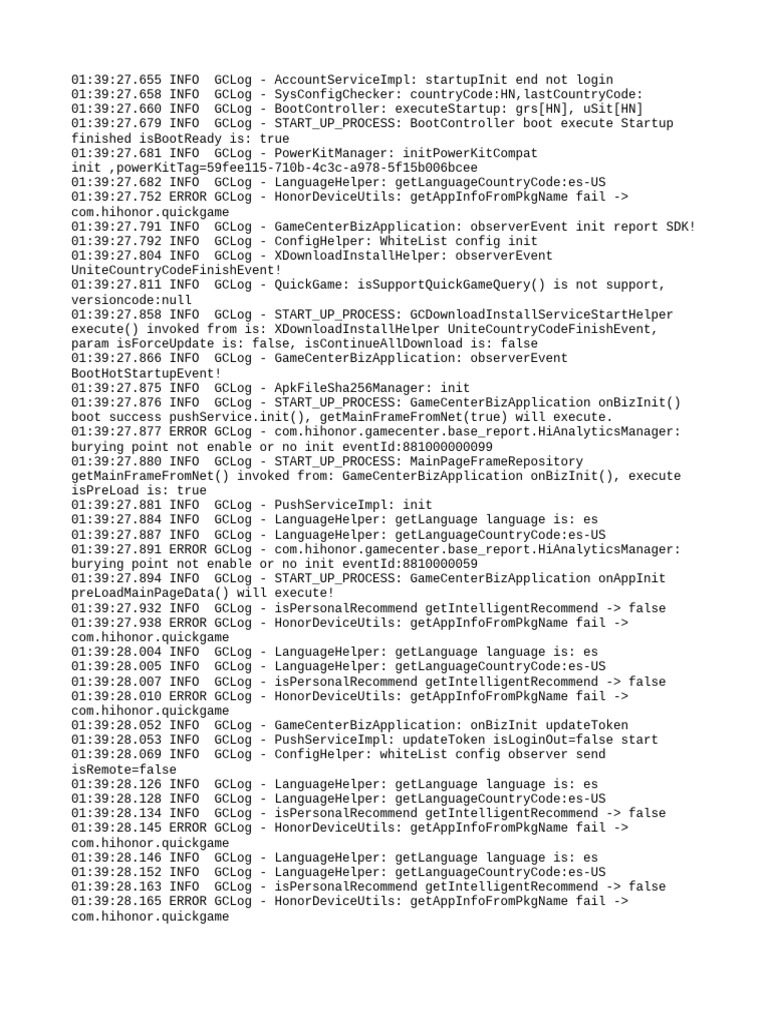 01:39:27.655 INFO  GCLog - AccountServiceImpl: startupInit end not login
01:39:27.658 INFO  GCLog - SysConfigChecker: countryCode:HN,lastCountryCode:
01:39:27.660 INFO  GCLog - BootController: executeStartup: grs[HN], uSit[HN]
01:39:27.679 INFO  GCLog - START_UP_PROCESS: BootController boot execute Startup finished isBootReady is: true
01:39:27.681 INFO  GCLog - PowerKitManager: initPowerKitCompat init ,powerKitTag=59fee115-710b-4c3c-a978-5f15b006bcee
01:39:27.682 INFO  GCLog - LanguageHelper: getLanguageCountryCode:es-US
01:39:27.752 ERROR GCLog - HonorDeviceUtils: getAppInfoFromPkgName fail -> com.hihonor.quickgame
01:39:27.791 INFO  GCLog - GameCenterBizApplication: observerEvent init report SDK!
01:39:27.792 INFO  GCLog - ConfigHelper: WhiteList config init
01:39:27.804 INFO  GCLog - XDownloadInstallHelper: observerEvent UniteCountryCodeFinishEvent!
01:39:27.811 INFO  GCLog - QuickGame: isSupportQuickGameQuery() is not support, versioncode:null
01:39:27.858 INFO  GCLog - START_UP_PROCESS: GCDownloadInstallServiceStartHelper execute() invoked from is: XDownloadInstallHelper UniteCountryCodeFinishEvent, param isForceUpdate is: false, isContinueAllDownload is: false
01:39:27.866 INFO  GCLog - GameCenterBizApplication: observerEvent BootHotStartupEvent!
01:39:27.875 INFO  GCLog - ApkFileSha256Manager: init
01:39:27.876 INFO  GCLog - START_UP_PROCESS: GameCenterBizApplication onBizInit() boot success pushService.init(), getMainFrameFromNet(true) will execute.
01:39:27.877 ERROR GCLog - com.hihonor.gamecenter.base_report.HiAnalyticsManager: burying point not enable or no init eventId:881000000099
01:39:27.880 INFO  GCLog - START_UP_PROCESS: MainPageFrameRepository getMainFrameFromNet() invoked from: GameCenterBizApplication onBizInit(), execute isPreLoad is: true
01:39:27.881 INFO  GCLog - PushServiceImpl: init
01:39:27.884 INFO  GCLog - LanguageHelper: getLanguage language is: es
01:39:27.887 INFO  GCLog - LanguageHelper: getLanguageCountryCode:es-US
01:39:27.891 ERROR GCLog - com.hihonor.gamecenter.base_report.HiAnalyticsManager: burying point not enable or no init eventId:8810000059
01:39:27.894 INFO  GCLog - START_UP_PROCESS: GameCenterBizApplication onAppInit preLoadMainPageData() will execute!
01:39:27.932 INFO  GCLog - isPersonalRecommend getIntelligentRecommend -> false
01:39:27.938 ERROR GCLog - HonorDeviceUtils: getAppInfoFromPkgName fail -> com.hihonor.quickgame
01:39:28.004 INFO  GCLog - LanguageHelper: getLanguage language is: es
01:39:28.005 INFO  GCLog - LanguageHelper: getLanguageCountryCode:es-US
01:39:28.007 INFO  GCLog - isPersonalRecommend getIntelligentRecommend -> false
01:39:28.010 ERROR GCLog - HonorDeviceUtils: getAppInfoFromPkgName fail -> com.hihonor.quickgame
01:39:28.052 INFO  GCLog - GameCenterBizApplication: onBizInit updateToken
01:39:28.053 INFO  GCLog - PushServiceImpl: updateToken isLoginOut=false start
01:39:28.069 INFO  GCLog - ConfigHelper: whiteList config observer send isRemote=false
01:39:28.126 INFO  GCLog - LanguageHelper: getLanguage language is: es
01:39:28.128 INFO  GCLog - LanguageHelper: getLanguageCountryCode:es-US
01:39:28.134 INFO  GCLog - isPersonalRecommend getIntelligentRecommend -> false
01:39:28.145 ERROR GCLog - HonorDeviceUtils: getAppInfoFromPkgName fail -> com.hihonor.quickgame
01:39:28.146 INFO  GCLog - LanguageHelper: getLanguage language is: es
01:39:28.152 INFO  GCLog - LanguageHelper: getLanguageCountryCode:es-US
01:39:28.163 INFO  GCLog - isPersonalRecommend getIntelligentRecommend -> false
01:39:28.165 ERROR GCLog - HonorDeviceUtils: getAppInfoFromPkgName fail -> com.hihonor.quickgame